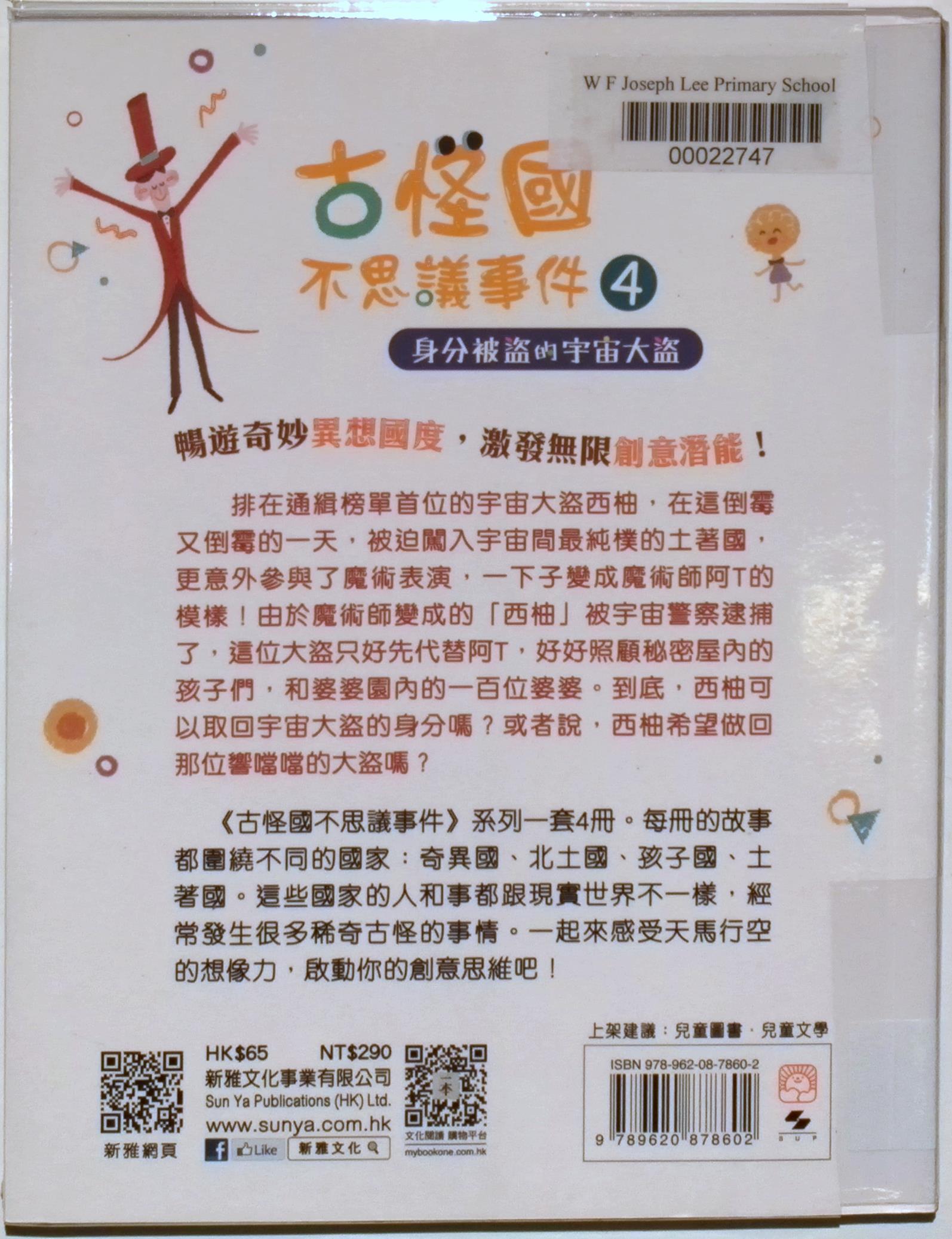 W F Joseph Lee Primary School

00022747

古怪國
不思議事件 4

身分被盜的宇宙大盜

暢遊奇妙異想國度，激發無限創意潛能！

排在通緝榜單首位的宇宙大盜西柚，在這倒霉又倒霉的一天，被迫闖入宇宙間最純樸的土著國，更意外參與了魔術表演，一下子變成魔術師阿T的模樣！由於魔術師變成的「西柚」被宇宙警察逮捕了，這位大盜只好先代替阿T，好好照顧秘密屋內的孩子們，和婆婆園內的一百位婆婆。到底，西柚可以取回宇宙大盜的身分嗎？或者說，西柚希望做回那位響噹噹的大盜嗎？

《古怪國不思議事件》系列一套4冊。每冊的故事都圍繞不同的國家：奇異國、北土國、孩子國、土著國。這些國家的人和事都跟現實世界不一樣，經常發生很多稀奇古怪的事情。一起來感受天馬行空的想像力，啟動你的創意思維吧！

上架建議：兒童圖書．兒童文學

新雅網頁

HK$65 NT$290
新雅文化事業有限公司
Sun Ya Publications (HK) Ltd.
www.sunya.com.hk
Like 新雅文化

文化閱讀 購物平台
mybookone.com.hk

ISBN 978-962-08-7860-2
9 789620 878602

SUP